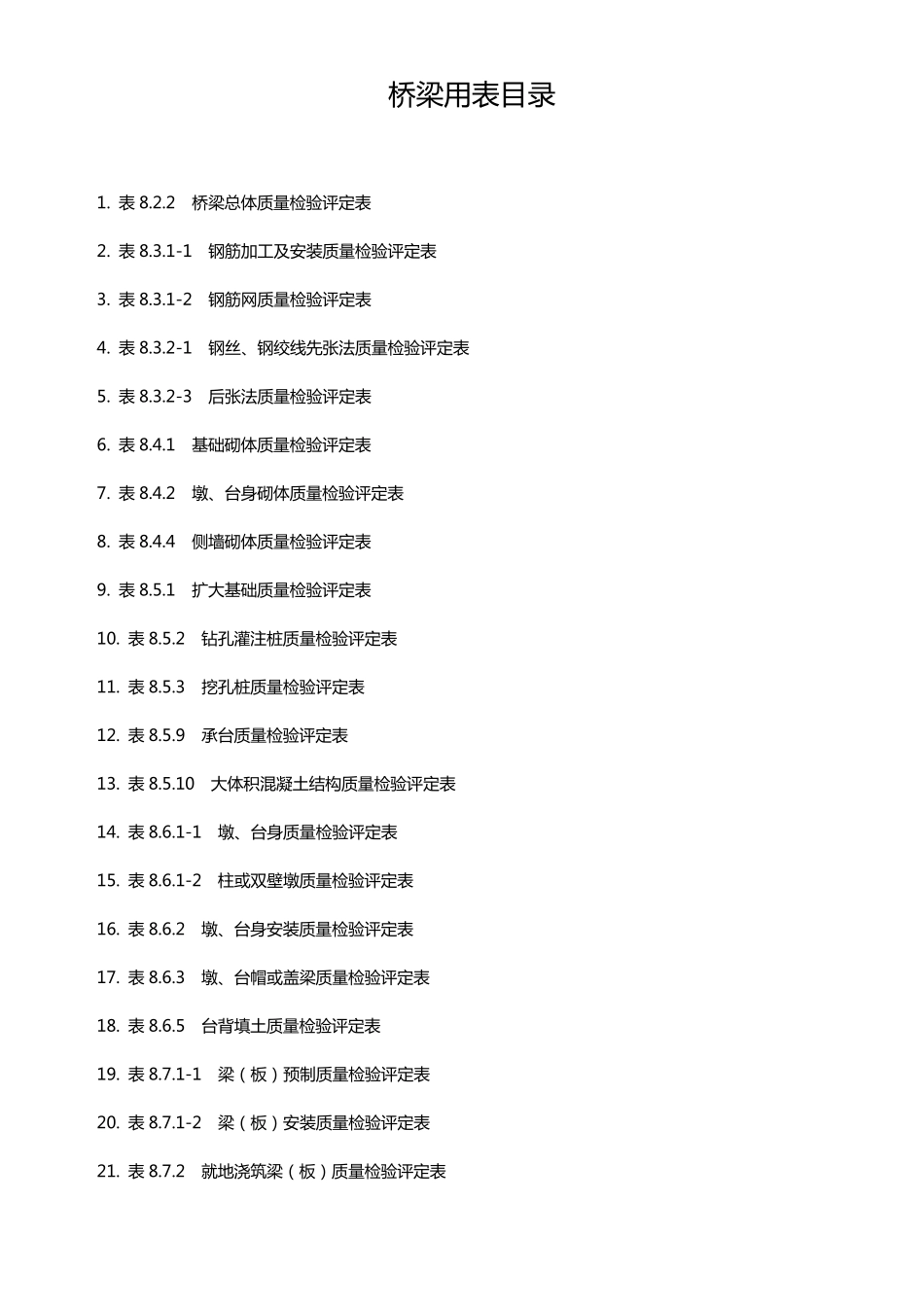 桥梁用表目录

1. 表 8.2.2 桥梁总体质量检验评定表

2. 表 8.3.1-1 钢筋加工及安装质量检验评定表

3. 表 8.3.1-2 钢筋网质量检验评定表

4. 表 8.3.2-1 钢丝、钢绞线先张法质量检验评定表

5. 表 8.3.2-3 后张法质量检验评定表

6. 表 8.4.1 基础砌体质量检验评定表

7. 表 8.4.2 墩、台身砌体质量检验评定表

8. 表 8.4.4 侧墙砌体质量检验评定表

9. 表 8.5.1 扩大基础质量检验评定表

10. 表 8.5.2 钻孔灌注桩质量检验评定表

11. 表 8.5.3 挖孔桩质量检验评定表

12. 表 8.5.9 承台质量检验评定表

13. 表 8.5.10 大体积混凝土结构质量检验评定表

14. 表 8.6.1-1 墩、台身质量检验评定表

15. 表 8.6.1-2 柱或双壁墩质量检验评定表

16. 表 8.6.2 墩、台身安装质量检验评定表

17. 表 8.6.3 墩、台帽或盖梁质量检验评定表

18. 表 8.6.5 台背填土质量检验评定表

19. 表 8.7.1-1 梁（板）预制质量检验评定表

20. 表 8.7.1-2 梁（板）安装质量检验评定表

21. 表 8.7.2 就地浇筑梁（板）质量检验评定表